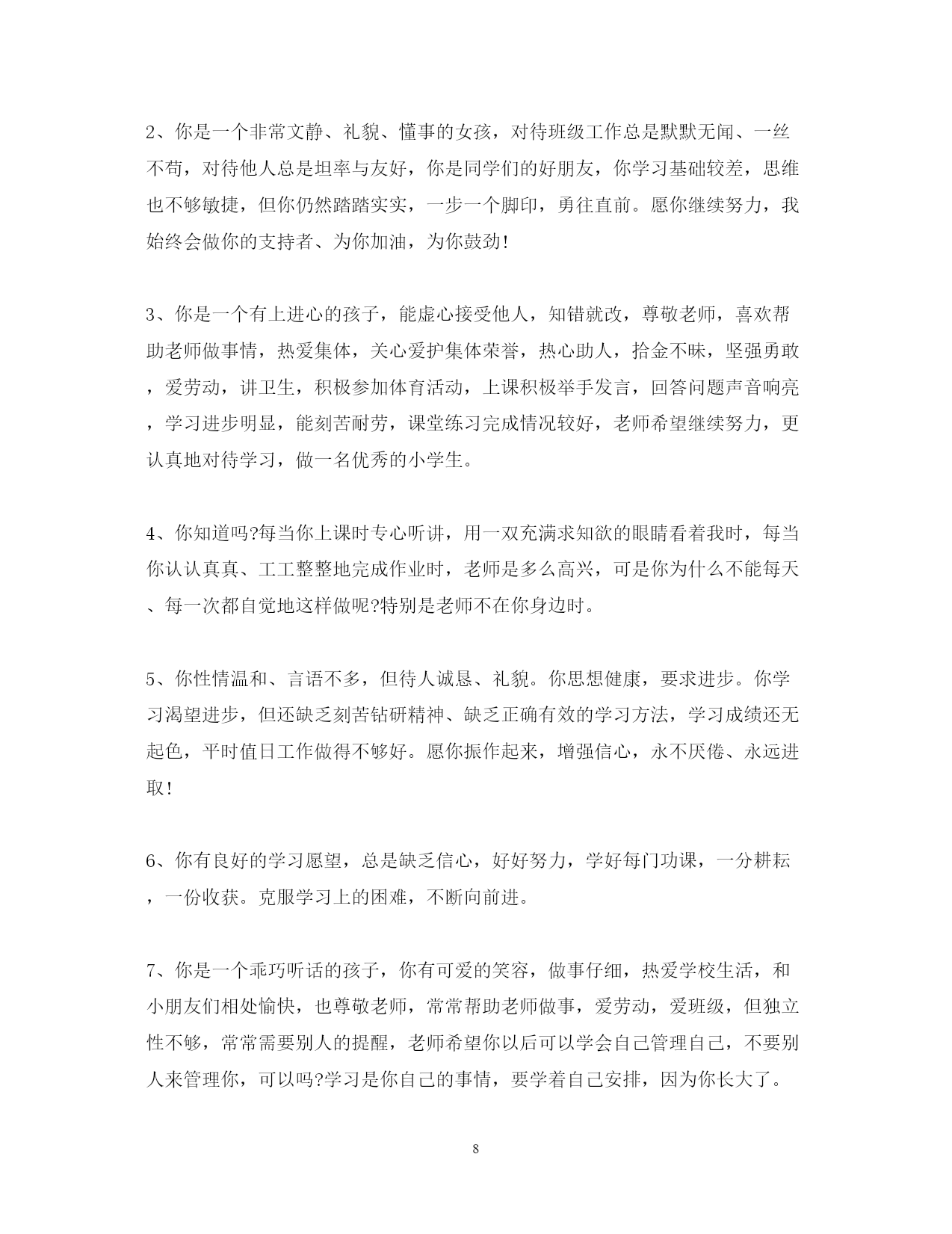 2、你是一个非常文静、礼貌、懂事的女孩，对待班级工作总是默默无闻、一丝不苟，对待他人总是坦率与友好，你是同学们的好朋友，你学习基础较差，思维也不够敏捷，但你仍然踏踏实实，一步一个脚印，勇往直前。愿你继续努力，我始终会做你的支持者、为你加油，为你鼓劲!

3、你是一个有上进心的孩子，能虚心接受他人，知错就改，尊敬老师，喜欢帮助老师做事情，热爱集体，关心爱护集体荣誉，热心助人，拾金不昧，坚强勇敢，爱劳动，讲卫生，积极参加体育活动，上课积极举手发言，回答问题声音响亮，学习进步明显，能刻苦耐劳，课堂练习完成情况较好，老师希望继续努力，更认真地对待学习，做一名优秀的小学生。

4、你知道吗?每当你上课时专心听讲，用一双充满求知欲的眼睛看着我时，每当你认认真真、工工整整地完成作业时，老师是多么高兴，可是你为什么不能每天、每一次都自觉地这样做呢?特别是老师不在你身边时。

5、你性情温和、言语不多，但待人诚恳、礼貌。你思想健康，要求进步。你学习渴望进步，但还缺乏刻苦钻研精神、缺乏正确有效的学习方法，学习成绩还无起色，平时值日工作做得不够好。愿你振作起来，增强信心，永不厌倦、永远进取!

6、你有良好的学习愿望，总是缺乏信心，好好努力，学好每门功课，一分耕耘，一份收获。克服学习上的困难，不断向前进。

7、你是一个乖巧听话的孩子，你有可爱的笑容，做事仔细，热爱学校生活，和小朋友们相处愉快，也尊敬老师，常常帮助老师做事，爱劳动，爱班级，但独立性不够，常常需要别人的提醒，老师希望你以后可以学会自己管理自己，不要别人来管理你，可以吗?学习是你自己的事情，要学着自己安排，因为你长大了。

8